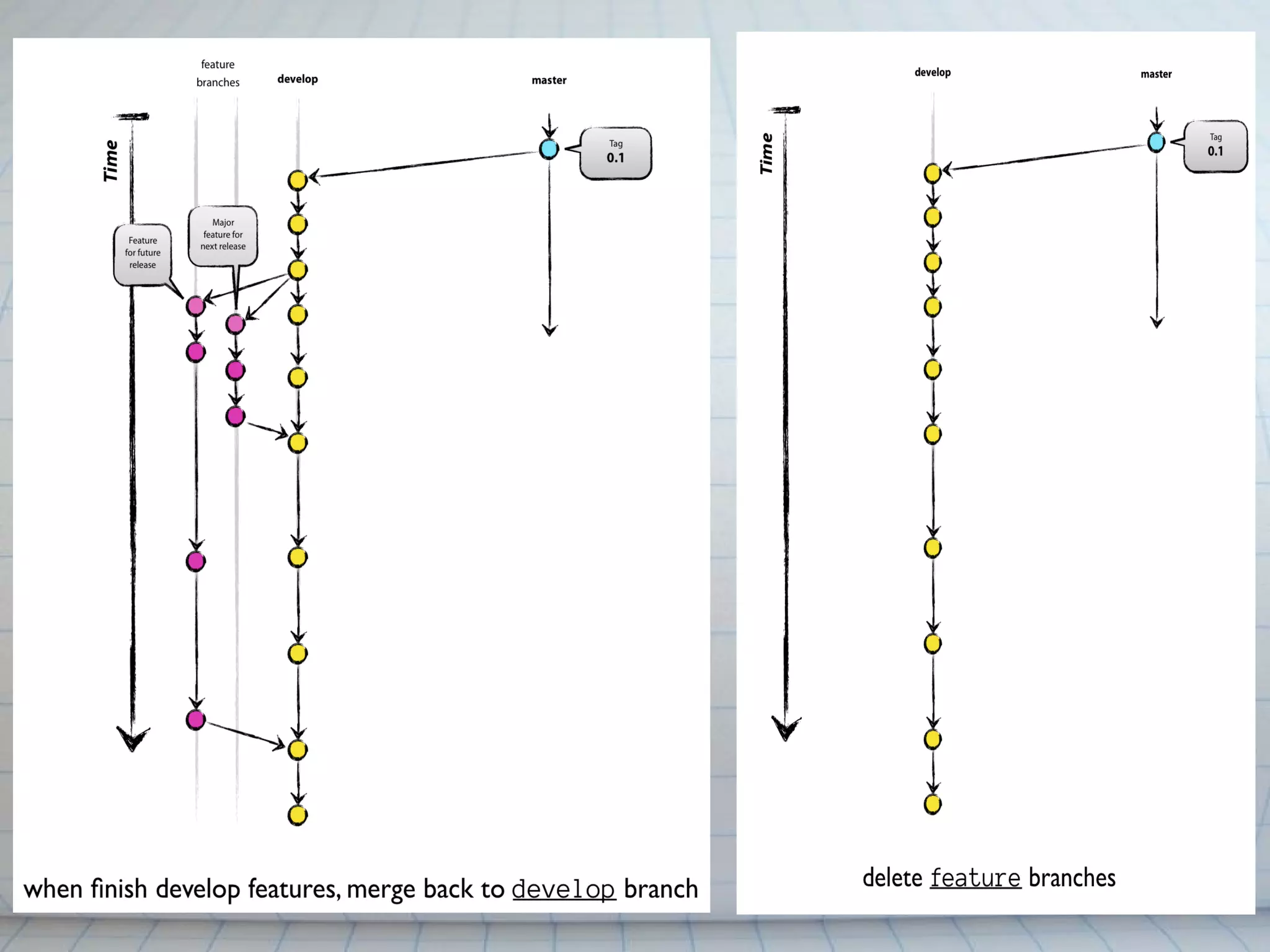 feature branches

develop

master

Time

Tag
0.1

Major feature for next release

Feature for future release

when finish develop features, merge back to develop branch

develop

master

Time

Tag
0.1

delete feature branches